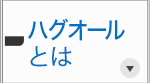 ハグオール
とは